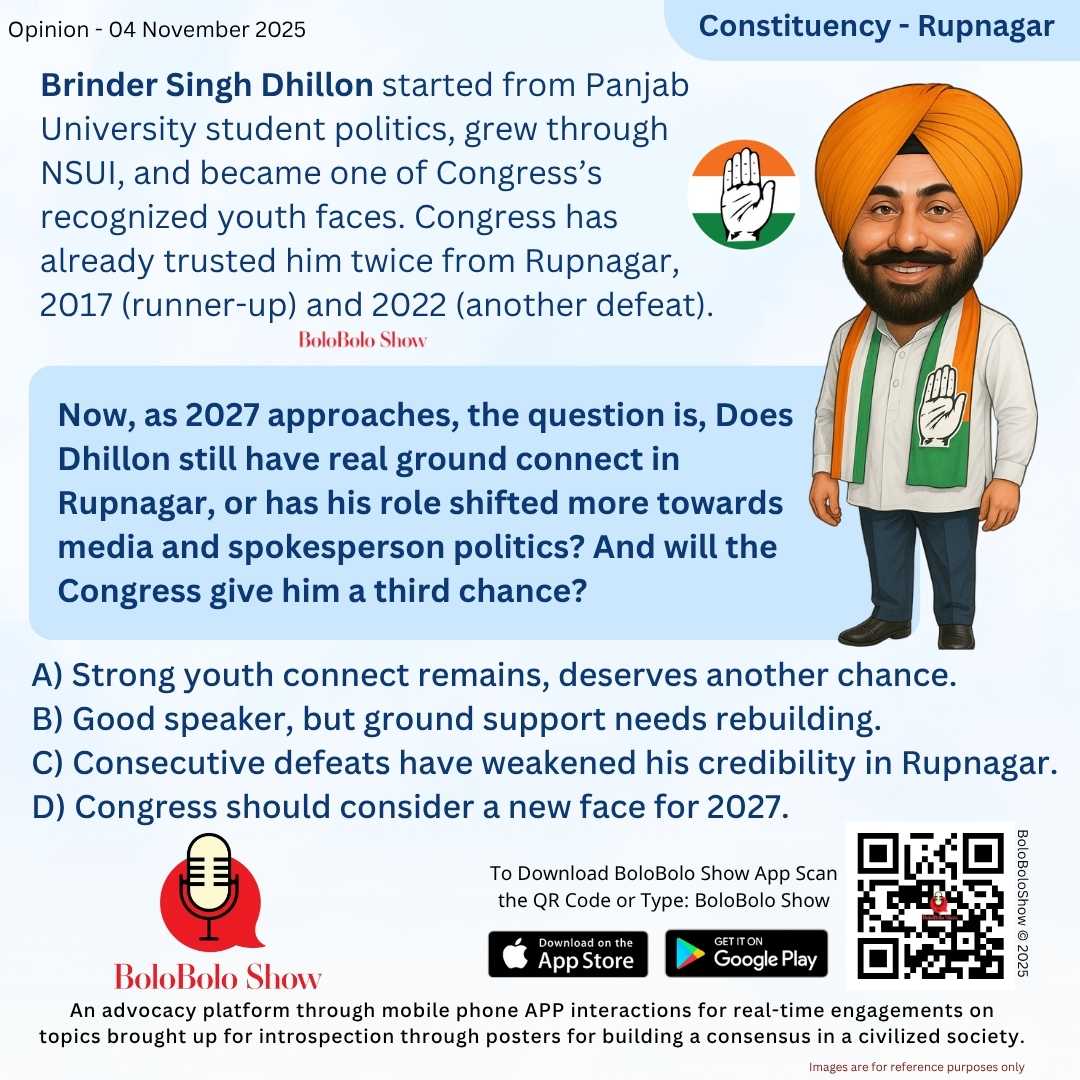 Opinion - 04 November 2025

Constituency - Rupnagar

Brinder Singh Dhillon started from Panjab University student politics, grew through NSUI, and became one of Congress's recognized youth faces. Congress has already trusted him twice from Rupnagar, 2017 (runner-up) and 2022 (another defeat).

BoloBolo Show

Now, as 2027 approaches, the question is, Does Dhillon still have real ground connect in Rupnagar, or has his role shifted more towards media and spokesperson politics? And will the Congress give him a third chance?

A) Strong youth connect remains, deserves another chance.
B) Good speaker, but ground support needs rebuilding.
C) Consecutive defeats have weakened his credibility in Rupnagar.
D) Congress should consider a new face for 2027.

BoloBolo Show

To Download BoloBolo Show App Scan the QR Code or Type: BoloBolo Show

Download on the App Store

GET IT ON Google Play

BoloBoloShow © 2025

An advocacy platform through mobile phone APP interactions for real-time engagements on topics brought up for introspection through posters for building a consensus in a civilized society.

Images are for reference purposes only